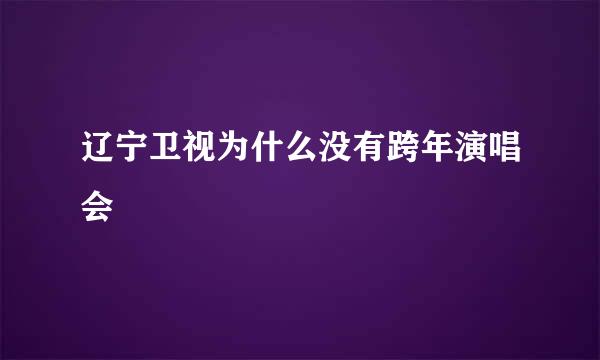 辽宁卫视为什么没有跨年演唱会